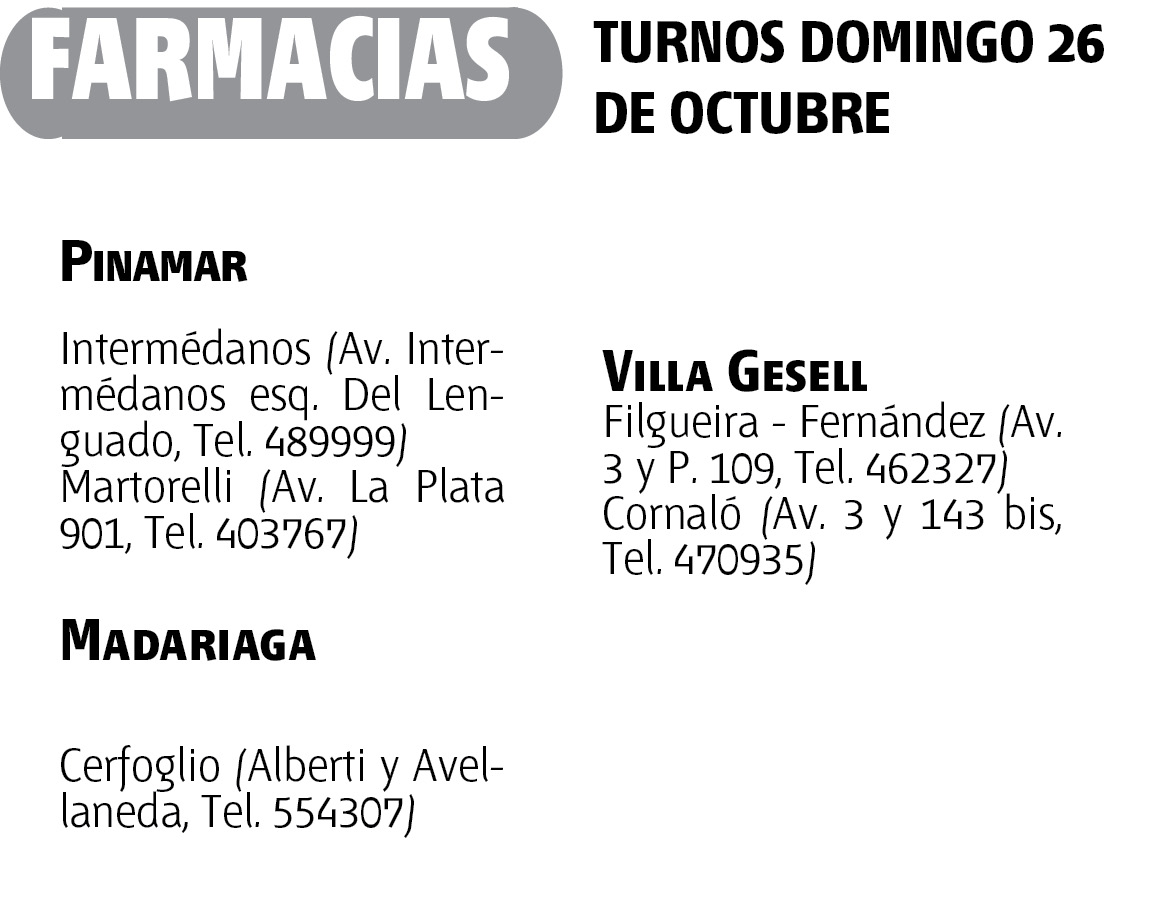 FARMACIAS

TURNOS DOMINGO 26 DE OCTUBRE

PINAMAR

Intermédanos (Av. Intermédanos esq. Del Lenguado, Tel. 489999)
Martorelli (Av. La Plata 901, Tel. 403767)

MADARIAGA

Cerfoglio (Alberti y Avellaneda, Tel. 554307)

VILLA GESELL

Filgueira - Fernández (Av. 3 y P. 109, Tel. 462327)
Cornaló (Av. 3 y 143 bis, Tel. 470935)